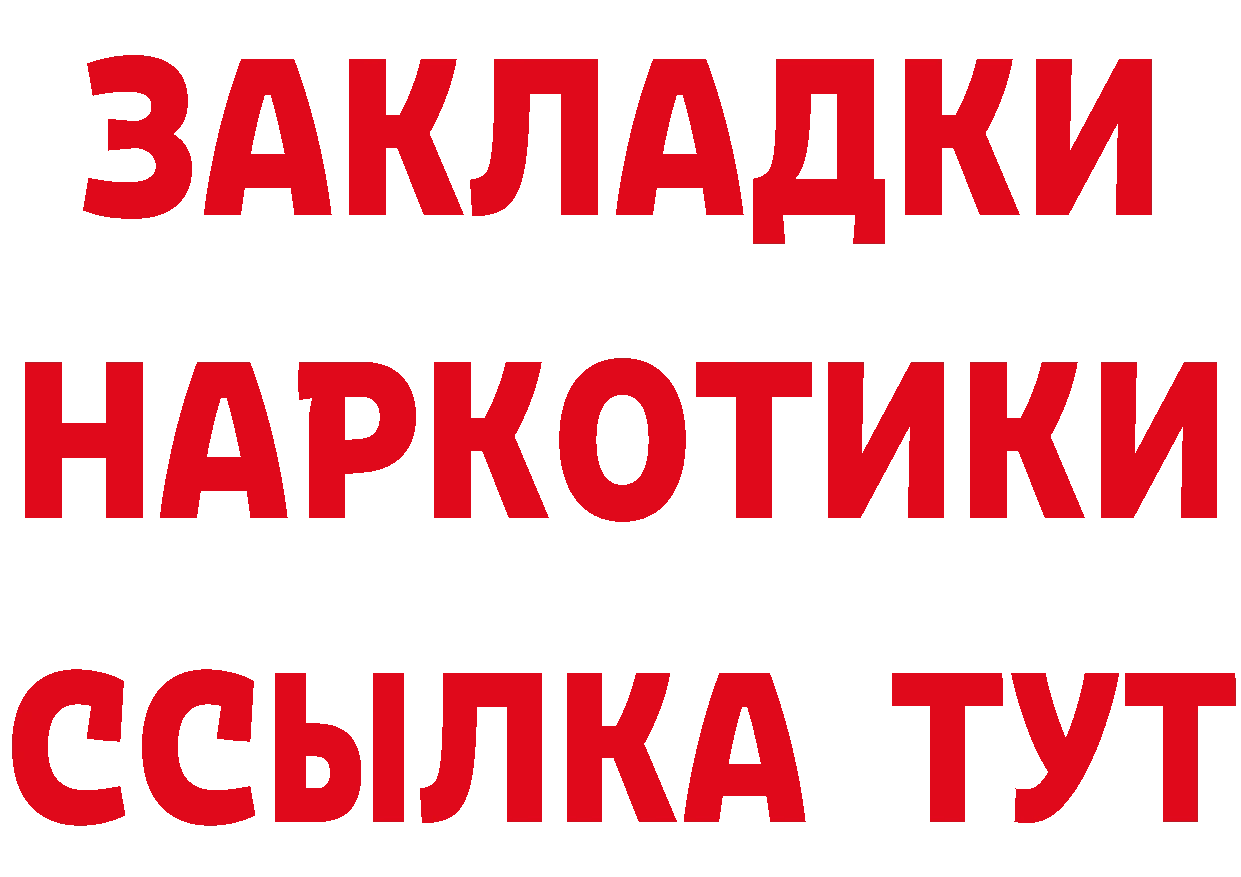 ЗАКЛАДКИ
НАРКОТИКИ
ССЫЛКА ТУТ